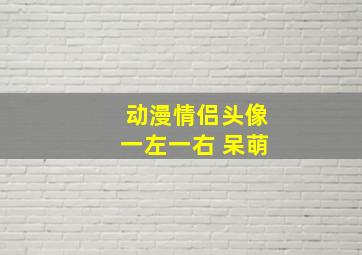 动漫情侣头像
一左一右 呆萌